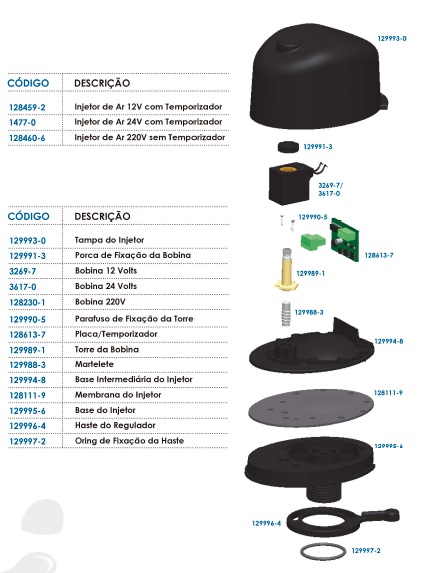 | CÓDIGO | DESCRIÇÃO |
|---|---|
| 128459-2 | Injetor de Ar 12V com Temporizador |
| 1477-0 | Injetor de Ar 24V com Temporizador |
| 128460-6 | Injetor de Ar 220V sem Temporizador |

| CÓDIGO | DESCRIÇÃO |
|---|---|
| 129993-0 | Tampa do Injetor |
| 129991-3 | Porca de Fixação da Bobina |
| 3269-7 | Bobina 12 Volts |
| 3617-0 | Bobina 24 Volts |
| 128230-1 | Bobina 220V |
| 129990-5 | Parafuso de Fixação da Torre |
| 128613-7 | Placa/Temporizador |
| 129989-1 | Torre da Bobina |
| 129988-3 | Martelete |
| 129994-8 | Base Intermediária do Injetor |
| 128111-9 | Membrana do Injetor |
| 129995-6 | Base do Injetor |
| 129996-4 | Haste do Regulador |
| 129997-2 | Oring de Fixação da Haste |

129993-0
129991-3
3269-7/
3617-0
129990-5
128613-7
129989-1
129988-3
129994-8
128111-9
129995-6
129996-4
129997-2